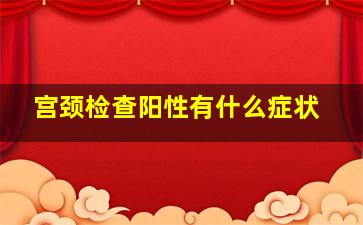 宫颈检查阳性有什么症状